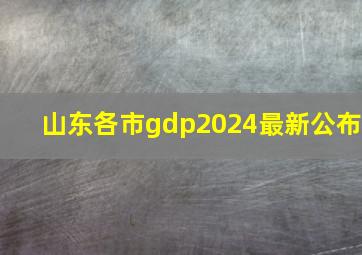 山东各市gdp2024最新公布